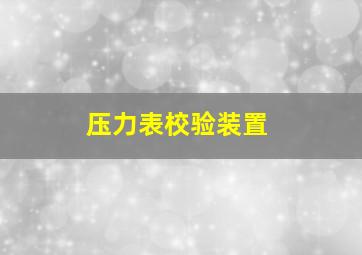 压力表校验装置